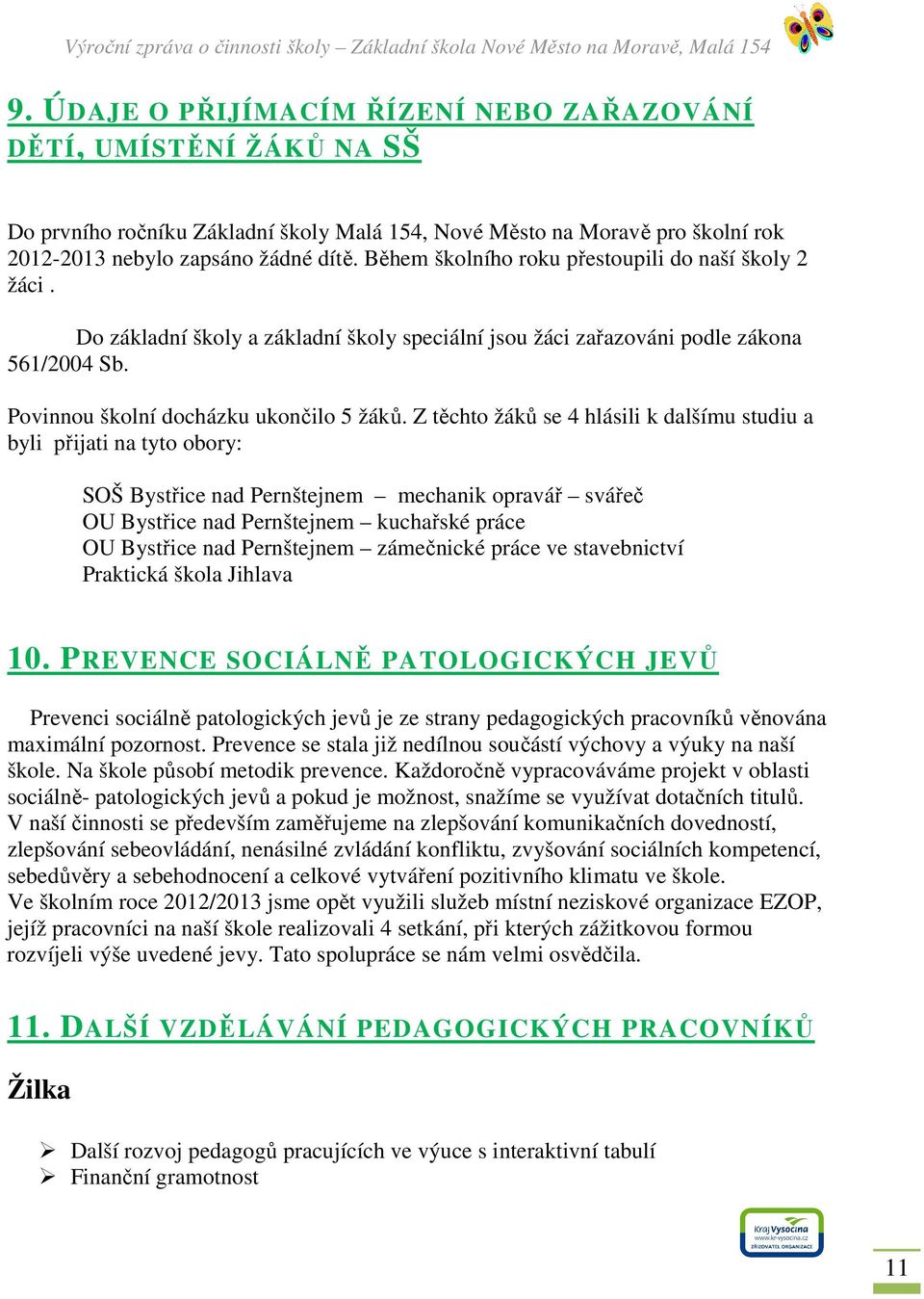 Výroční zpráva o činnosti školy – Základní škola Nové Město na Moravě, Malá 154

9. ÚDAJE O PŘIJÍMACÍM ŘÍZENÍ NEBO ZAŘAZOVÁNÍ DĚTÍ, UMÍSTĚNÍ ŽÁKŮ NA SŠ

Do prvního ročníku Základní školy Malá 154, Nové Město na Moravě pro školní rok 2012-2013 nebylo zapsáno žádné dítě. Během školního roku přestoupili do naší školy 2 žáci .

Do základní školy a základní školy speciální jsou žáci zařazováni podle zákona 561/2004 Sb.

Povinnou školní docházku ukončilo 5 žáků. Z těchto žáků se 4 hlásili k dalšímu studiu a byli přijati na tyto obory:

SOŠ Bystřice nad Pernštejnem – mechanik opravář – svářeč
OU Bystřice nad Pernštejnem – kuchařské práce
OU Bystřice nad Pernštejnem – zámečnické práce ve stavebnictví
Praktická škola Jihlava

10. PREVENCE SOCIÁLNĚ PATOLOGICKÝCH JEVŮ

Prevenci sociálně patologických jevů je ze strany pedagogických pracovníků věnována maximální pozornost. Prevence se stala již nedílnou součástí výchovy a výuky na naší škole. Na škole působí metodik prevence. Každoročně vypracováváme projekt v oblasti sociálně- patologických jevů a pokud je možnost, snažíme se využívat dotačních titulů. V naší činnosti se především zaměřujeme na zlepšování komunikačních dovedností, zlepšování sebeovládání, nenásilné zvládání konfliktu, zvyšování sociálních kompetencí, sebedůvěry a sebehodnocení a celkové vytváření pozitivního klimatu ve škole.
Ve školním roce 2012/2013 jsme opět využili služeb místní neziskové organizace EZOP, jejíž pracovníci na naší škole realizovali 4 setkání, při kterých zážitkovou formou rozvíjeli výše uvedené jevy. Tato spolupráce se nám velmi osvědčila.

11. DALŠÍ VZDĚLÁVÁNÍ PEDAGOGICKÝCH PRACOVNÍKŮ

Žilka

➢ Další rozvoj pedagogů pracujících ve výuce s interaktivní tabulí
➢ Finanční gramotnost

Kraj Vysočina
www.kr-vysocina.cz
ZŘIZOVATEL ORGANIZACE

11